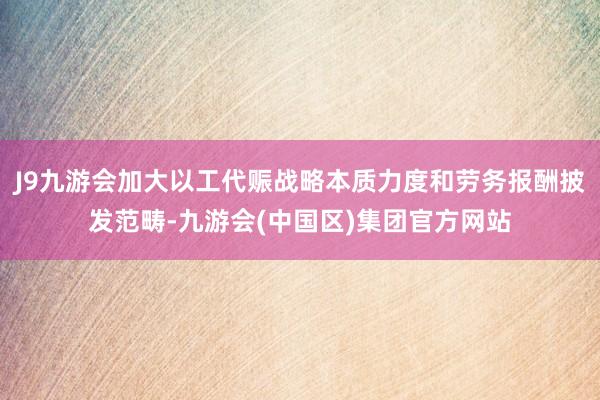 J9九游会加大以工代赈战略本质力度和劳务报酬披发范畴-九游会(中国区)集团官方网站